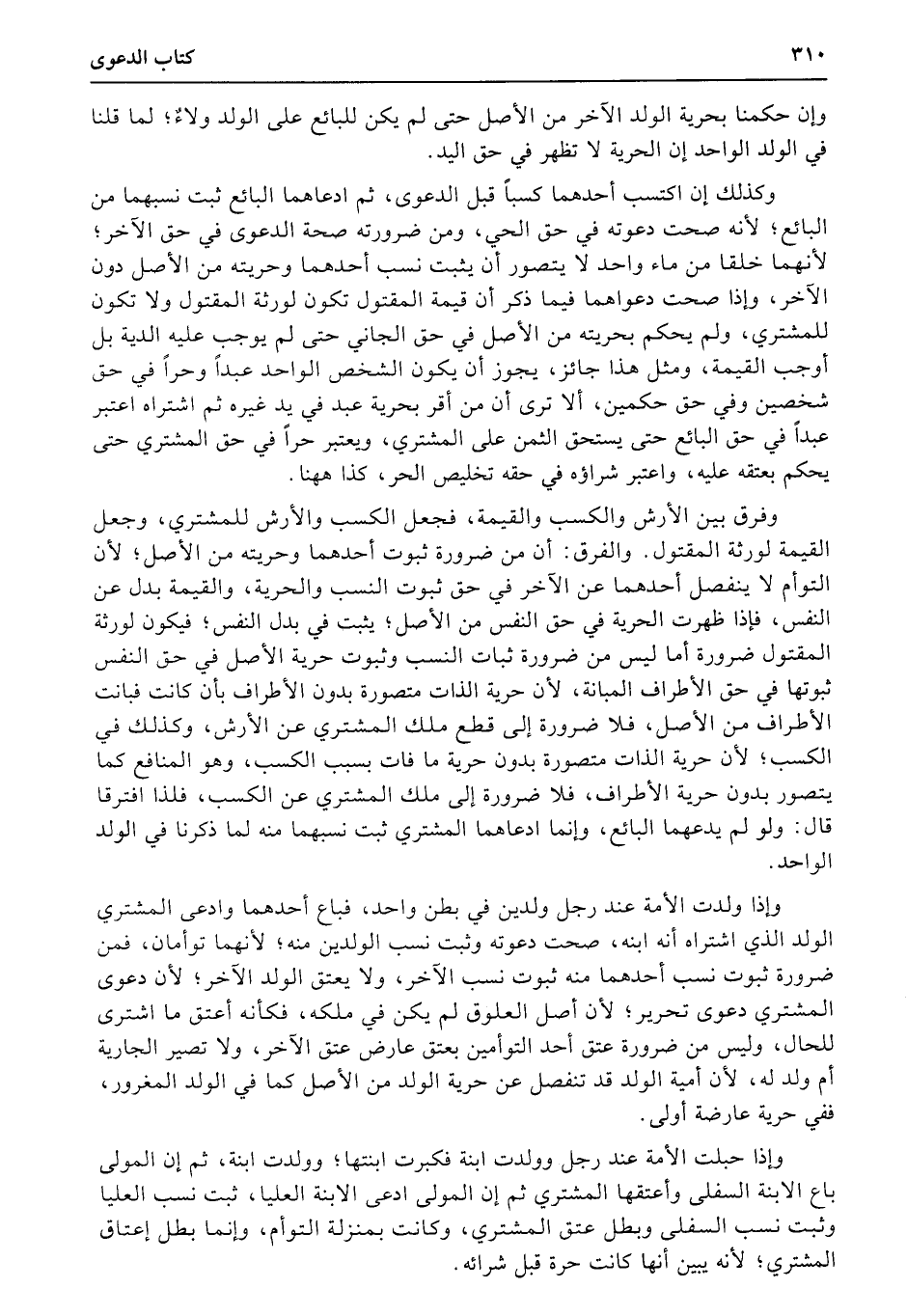 ٣١٠ كتاب الدعوى

وإن حكمنا بحرية الولد الآخر من الأصل حتى لم يكن للبائع على الولد ولاءٌ؛ لما قلنا في الولد الواحد إن الحرية لا تظهر في حق اليد.

وكذلك إن اكتسب أحدهما كسباً قبل الدعوى، ثم ادعاهما البائع ثبت نسبهما من البائع؛ لأنه صحت دعوته في حق الحي، ومن ضرورته صحة الدعوى في حق الآخر؛ لأنهما خلقا من ماء واحد لا يتصور أن يثبت نسب أحدهما وحريته من الأصل دون الآخر، وإذا صحت دعواهما فيما ذكر أن قيمة المقتول تكون لورثة المقتول ولا تكون للمشتري، ولم يحكم بحريته من الأصل في حق الجاني حتى لم يوجب عليه الدية بل أوجب القيمة، ومثل هذا جائز، يجوز أن يكون الشخص الواحد عبداً وحراً في حق شخصين وفي حق حكمين، ألا ترى أن من أقر بحرية عبد في يد غيره ثم اشتراه اعتبر عبداً في حق البائع حتى يستحق الثمن على المشتري، ويعتبر حراً في حق المشتري حتى يحكم بعتقه عليه، واعتبر شراؤه في حقه تخليص الحر، كذا ههنا.

وفرق بين الأرش والكسب والقيمة، فجعل الكسب والأرش للمشتري، وجعل القيمة لورثة المقتول. والفرق: أن من ضرورة ثبوت أحدهما وحريته من الأصل؛ لأن التوأم لا ينفصل أحدهما عن الآخر في حق ثبوت النسب والحرية، والقيمة بدل عن النفس، فإذا ظهرت الحرية في حق النفس من الأصل؛ يثبت في بدل النفس؛ فيكون لورثة المقتول ضرورة أما ليس من ضرورة ثبات النسب وثبوت حرية الأصل في حق النفس ثبوتها في حق الأطراف المبانة، لأن حرية الذات متصورة بدون الأطراف بأن كانت فبانت الأطراف من الأصل، فلا ضرورة إلى قطع ملك المشتري عن الأرش، وكذلك في الكسب؛ لأن حرية الذات متصورة بدون حرية ما فات بسبب الكسب، وهو المنافع كما يتصور بدون حرية الأطراف، فلا ضرورة إلى ملك المشتري عن الكسب، فلذا افترقا قال: ولو لم يدعهما البائع، وإنما ادعاهما المشتري ثبت نسبهما منه لما ذكرنا في الولد الواحد.

وإذا ولدت الأمة عند رجل ولدين في بطن واحد، فباع أحدهما وادعى المشتري الولد الذي اشتراه أنه ابنه، صحت دعوته وثبت نسب الولدين منه؛ لأنهما توأمان، فمن ضرورة ثبوت نسب أحدهما منه ثبوت نسب الآخر، ولا يعتق الولد الآخر؛ لأن دعوى المشتري دعوى تحرير؛ لأن أصل العلوق لم يكن في ملكه، فكأنه أعتق ما اشترى للحال، وليس من ضرورة عتق أحد التوأمين بعتق عارض عتق الآخر، ولا تصير الجارية أم ولد له، لأن أمية الولد قد تنفصل عن حرية الولد من الأصل كما في الولد المغرور، ففي حرية عارضة أولى.

وإذا حبلت الأمة عند رجل وولدت ابنة فكبرت ابنتها؛ وولدت ابنة، ثم إن المولى باع الابنة السفلى وأعتقها المشتري ثم إن المولى ادعى الابنة العليا، ثبت نسب العليا وثبت نسب السفلى وبطل عتق المشتري، وكانت بمنزلة التوأم، وإنما بطل إعتاق المشتري؛ لأنه يبين أنها كانت حرة قبل شرائه.